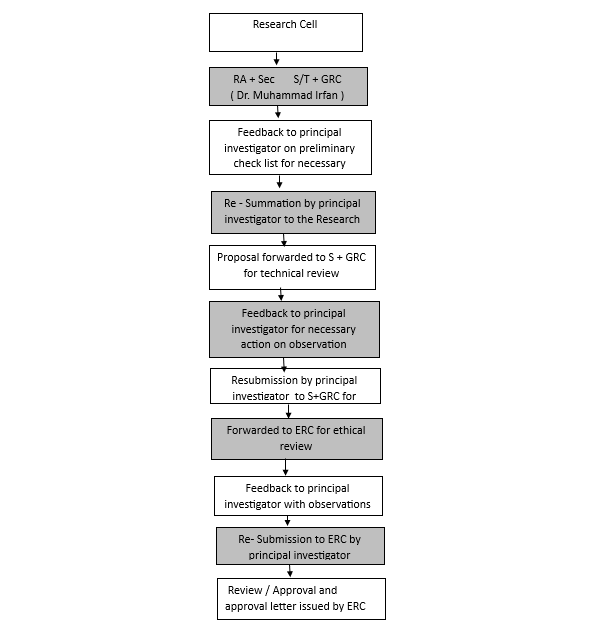 Research Cell

RA + Sec S/T + GRC
( Dr. Muhammad Irfan )

Feedback to principal investigator on preliminary check list for necessary

Re - Summation by principal investigator to the Research

Proposal forwarded to S + GRC for technical review

Feedback to principal investigator for necessary action on observation

Resubmission by principal investigator to S+GRC for

Forwarded to ERC for ethical review

Feedback to principal investigator with observations

Re- Submission to ERC by principal investigator

Review / Approval and approval letter issued by ERC